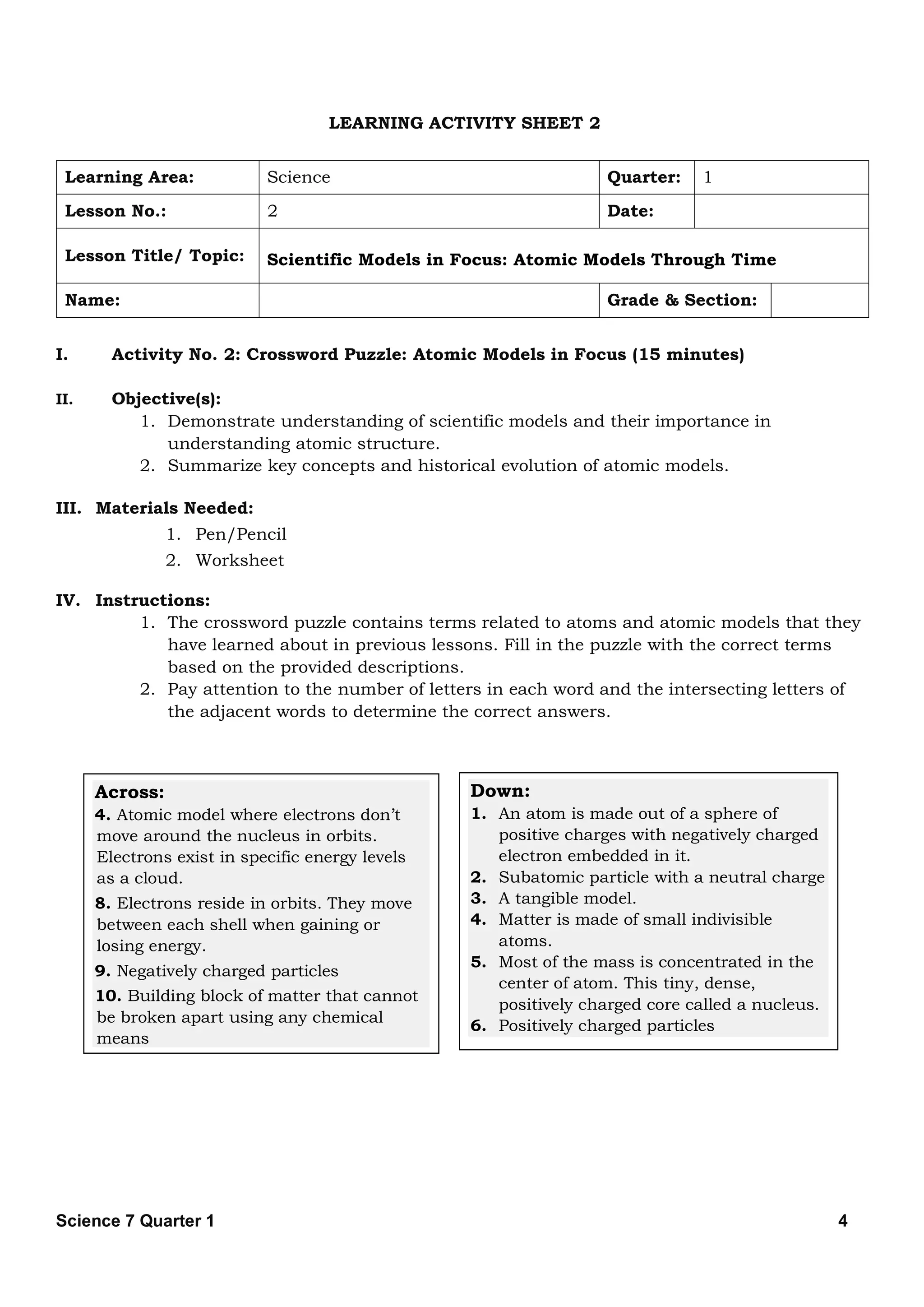 LEARNING ACTIVITY SHEET 2

| Learning Area: | Science | Quarter: | 1 |
|---|---|---|---|
| Lesson No.: | 2 | Date: | |
| Lesson Title/ Topic: | Scientific Models in Focus: Atomic Models Through Time | | |
| Name: | | Grade & Section: | |

I. Activity No. 2: Crossword Puzzle: Atomic Models in Focus (15 minutes)

II. Objective(s):
1. Demonstrate understanding of scientific models and their importance in understanding atomic structure.
2. Summarize key concepts and historical evolution of atomic models.

III. Materials Needed:
1. Pen/Pencil
2. Worksheet

IV. Instructions:
1. The crossword puzzle contains terms related to atoms and atomic models that they have learned about in previous lessons. Fill in the puzzle with the correct terms based on the provided descriptions.
2. Pay attention to the number of letters in each word and the intersecting letters of the adjacent words to determine the correct answers.

Across:
4. Atomic model where electrons don't move around the nucleus in orbits. Electrons exist in specific energy levels as a cloud.
8. Electrons reside in orbits. They move between each shell when gaining or losing energy.
9. Negatively charged particles
10. Building block of matter that cannot be broken apart using any chemical means

Down:
1. An atom is made out of a sphere of positive charges with negatively charged electron embedded in it.
2. Subatomic particle with a neutral charge
3. A tangible model.
4. Matter is made of small indivisible atoms.
5. Most of the mass is concentrated in the center of atom. This tiny, dense, positively charged core called a nucleus.
6. Positively charged particles

Science 7 Quarter 1 4